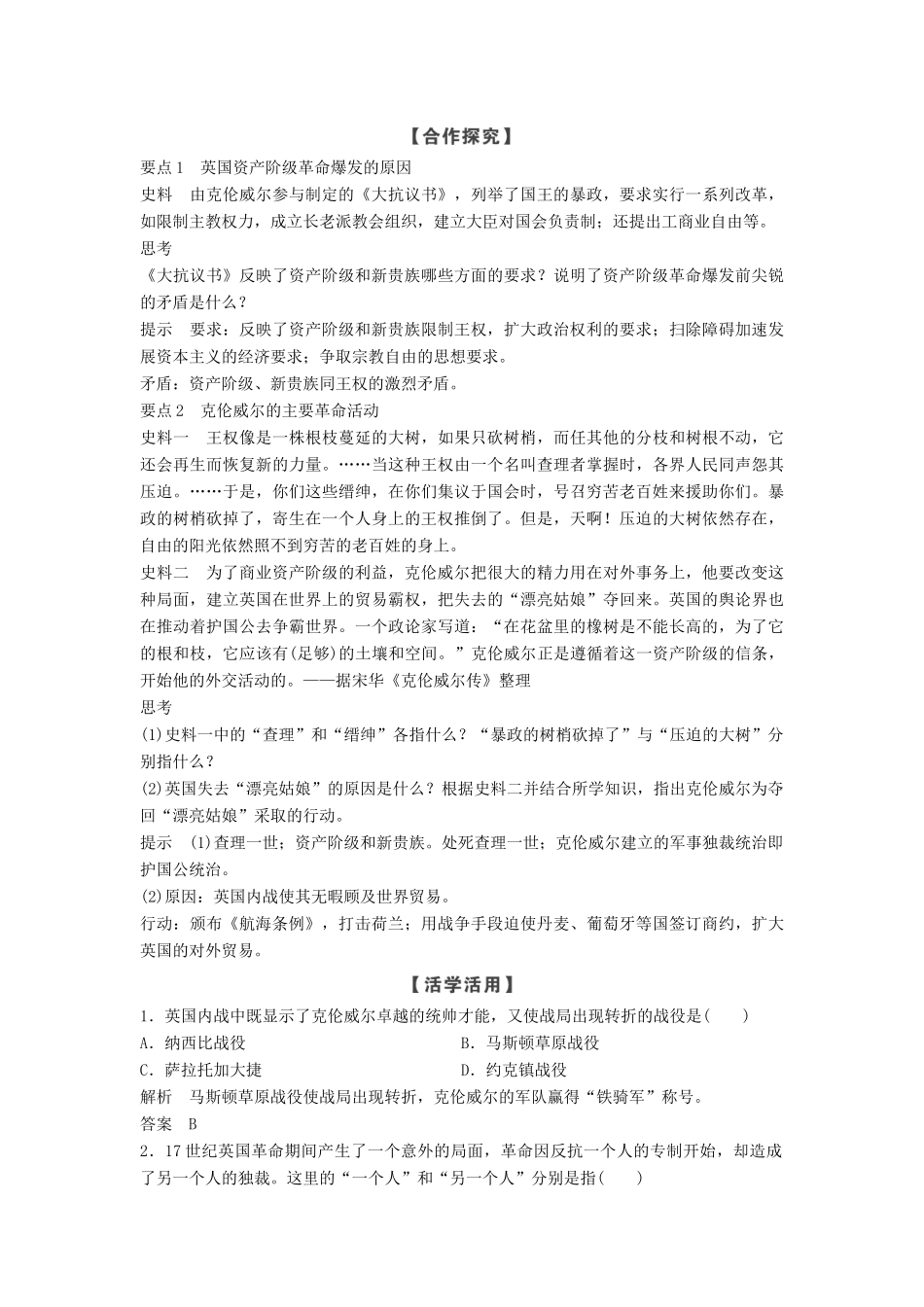 【合作探究】

要点1 英国资产阶级革命爆发的原因

史料 由克伦威尔参与制定的《大抗议书》，列举了国王的暴政，要求实行一系列改革，如限制主教权力，成立长老派教会组织，建立大臣对国会负责制；还提出工商业自由等。

思考

《大抗议书》反映了资产阶级和新贵族哪些方面的要求？说明了资产阶级革命爆发前尖锐的矛盾是什么？

提示 要求：反映了资产阶级和新贵族限制王权，扩大政治权利的要求；扫除障碍加速发展资本主义的经济要求；争取宗教自由的思想要求。

矛盾：资产阶级、新贵族同王权的激烈矛盾。

要点2 克伦威尔的主要革命活动

史料一 王权像是一株根枝蔓延的大树，如果只砍树梢，而任其他的分枝和树根不动，它还会再生而恢复新的力量。……当这种王权由一个名叫查理者掌握时，各界人民同声怨其压迫。……于是，你们这些缙绅，在你们集议于国会时，号召穷苦老百姓来援助你们。暴政的树梢砍掉了，寄生在一个人身上的王权推倒了。但是，天啊！压迫的大树依然存在，自由的阳光依然照不到穷苦的老百姓的身上。

史料二 为了商业资产阶级的利益，克伦威尔把很大的精力用在对外事务上，他要改变这种局面，建立英国在世界上的贸易霸权，把失去的“漂亮姑娘”夺回来。英国的舆论界也在推动着护国公去争霸世界。一个政论家写道：“在花盆里的橡树是不能长高的，为了它的根和枝，它应该有(足够)的土壤和空间。”克伦威尔正是遵循着这一资产阶级的信条，开始他的外交活动的。——据宋华《克伦威尔传》整理

思考

(1)史料一中的“查理”和“缙绅”各指什么？“暴政的树梢砍掉了”与“压迫的大树”分别指什么？

(2)英国失去“漂亮姑娘”的原因是什么？根据史料二并结合所学知识，指出克伦威尔为夺回“漂亮姑娘”采取的行动。

提示 (1)查理一世；资产阶级和新贵族。处死查理一世；克伦威尔建立的军事独裁统治即护国公统治。

(2)原因：英国内战使其无暇顾及世界贸易。

行动：颁布《航海条例》，打击荷兰；用战争手段迫使丹麦、葡萄牙等国签订商约，扩大英国的对外贸易。

【活学活用】

1.英国内战中既显示了克伦威尔卓越的统帅才能，又使战局出现转折的战役是(　　)

A.纳西比战役　B.马斯顿草原战役

C.萨拉托加大捷　D.约克镇战役

解析 马斯顿草原战役使战局出现转折，克伦威尔的军队赢得“铁骑军”称号。

答案 B

2.17世纪英国革命期间产生了一个意外的局面，革命因反抗一个人的专制开始，却造成了另一个人的独裁。这里的“一个人”和“另一个人”分别是指(　　)